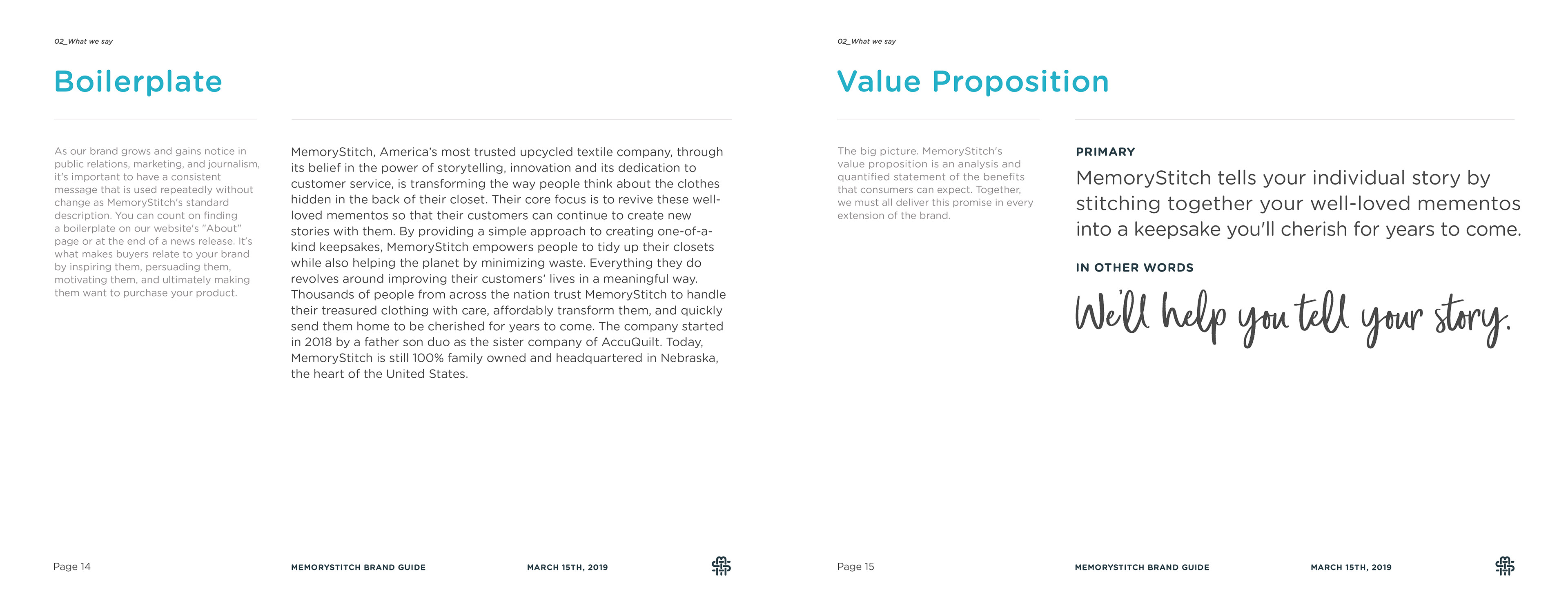 02_What we say

Boilerplate

As our brand grows and gains notice in public relations, marketing, and journalism, it's important to have a consistent message that is used repeatedly without change as MemoryStitch's standard description. You can count on finding a boilerplate on our website's "About" page or at the end of a news release. It's what makes buyers relate to your brand by inspiring them, persuading them, motivating them, and ultimately making them want to purchase your product.

MemoryStitch, America's most trusted upcycled textile company, through its belief in the power of storytelling, innovation and its dedication to customer service, is transforming the way people think about the clothes hidden in the back of their closet. Their core focus is to revive these well-loved mementos so that their customers can continue to create new stories with them. By providing a simple approach to creating one-of-a-kind keepsakes, MemoryStitch empowers people to tidy up their closets while also helping the planet by minimizing waste. Everything they do revolves around improving their customers' lives in a meaningful way. Thousands of people from across the nation trust MemoryStitch to handle their treasured clothing with care, affordably transform them, and quickly send them home to be cherished for years to come. The company started in 2018 by a father son duo as the sister company of AccuQuilt. Today, MemoryStitch is still 100% family owned and headquartered in Nebraska, the heart of the United States.

Page 14 MEMORYSTITCH BRAND GUIDE MARCH 15TH, 2019

02_What we say

Value Proposition

The big picture. MemoryStitch's value proposition is an analysis and quantified statement of the benefits that consumers can expect. Together, we must all deliver this promise in every extension of the brand.

PRIMARY

MemoryStitch tells your individual story by stitching together your well-loved mementos into a keepsake you'll cherish for years to come.

IN OTHER WORDS

We'll help you tell your story.

Page 15 MEMORYSTITCH BRAND GUIDE MARCH 15TH, 2019